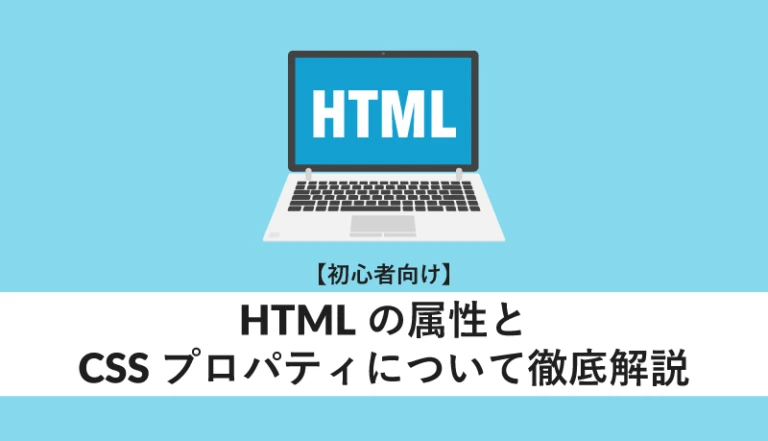 HTML

【初心者向け】

HTML の属性と
CSS プロパティについて徹底解説